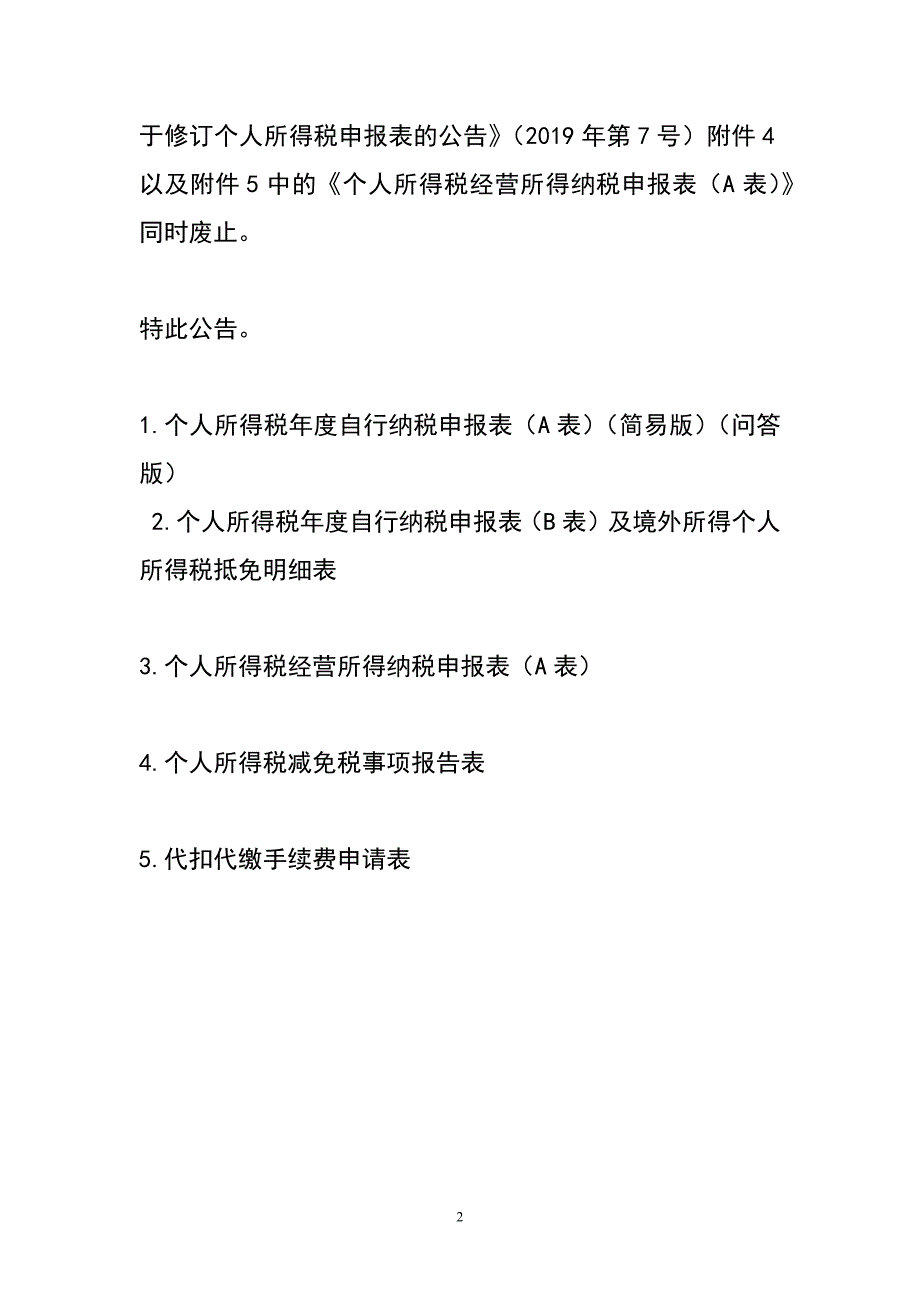 于修订个人所得税申报表的公告》（2019 年第 7 号）附件 4 以及附件 5 中的《个人所得税经营所得纳税申报表（A 表）》同时废止。

特此公告。

1.个人所得税年度自行纳税申报表（A 表）（简易版）（问答版）

2.个人所得税年度自行纳税申报表（B 表）及境外所得个人所得税抵免明细表

3.个人所得税经营所得纳税申报表（A 表）

4.个人所得税减免税事项报告表

5.代扣代缴手续费申请表

2